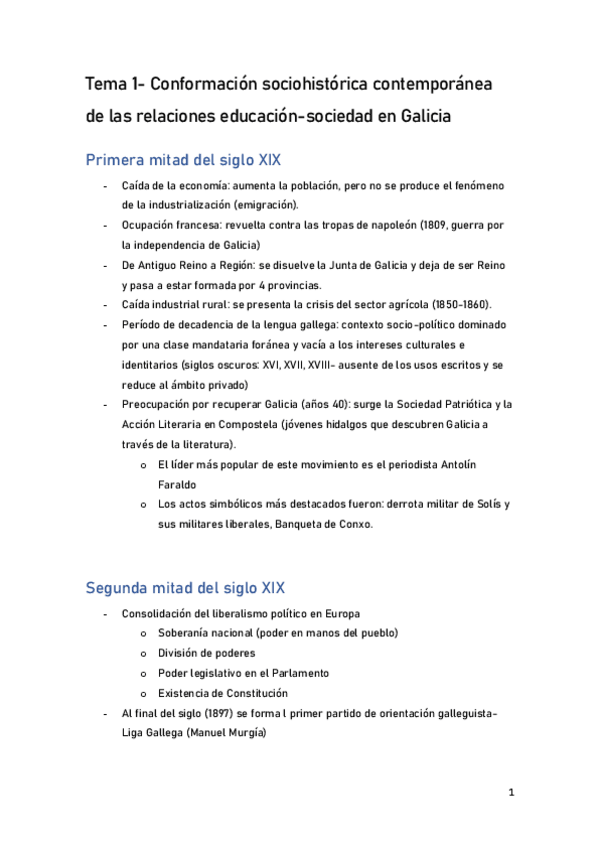 Tema 1- Conformación sociohistórica contemporánea de las relaciones educación-sociedad en Galicia

Primera mitad del siglo XIX

- Caída de la economía: aumenta la población, pero no se produce el fenómeno de la industrialización (emigración).
- Ocupación francesa: revuelta contra las tropas de napoleón (1809, guerra por la independencia de Galicia)
- De Antiguo Reino a Región: se disuelve la Junta de Galicia y deja de ser Reino y pasa a estar formada por 4 provincias.
- Caída industrial rural: se presenta la crisis del sector agrícola (1850-1860).
- Período de decadencia de la lengua gallega: contexto socio-político dominado por una clase mandataria foránea y vacía a los intereses culturales e identitarios (siglos oscuros: XVI, XVII, XVIII- ausente de los usos escritos y se reduce al ámbito privado)
- Preocupación por recuperar Galicia (años 40): surge la Sociedad Patriótica y la Acción Literaria en Compostela (jóvenes hidalgos que descubren Galicia a través de la literatura).
  o El líder más popular de este movimiento es el periodista Antolín Faraldo
  o Los actos simbólicos más destacados fueron: derrota militar de Solís y sus militares liberales, Banqueta de Conxo.

Segunda mitad del siglo XIX

- Consolidación del liberalismo político en Europa
  o Soberanía nacional (poder en manos del pueblo)
  o División de poderes
  o Poder legislativo en el Parlamento
  o Existencia de Constitución
- Al final del siglo (1897) se forma l primer partido de orientación galleguista- Liga Gallega (Manuel Murgía)

1